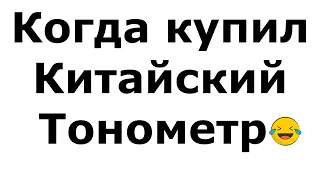 Когда купил Китайский Тонометр😂